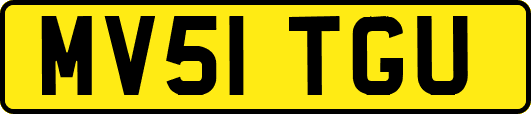 MV51 TGU